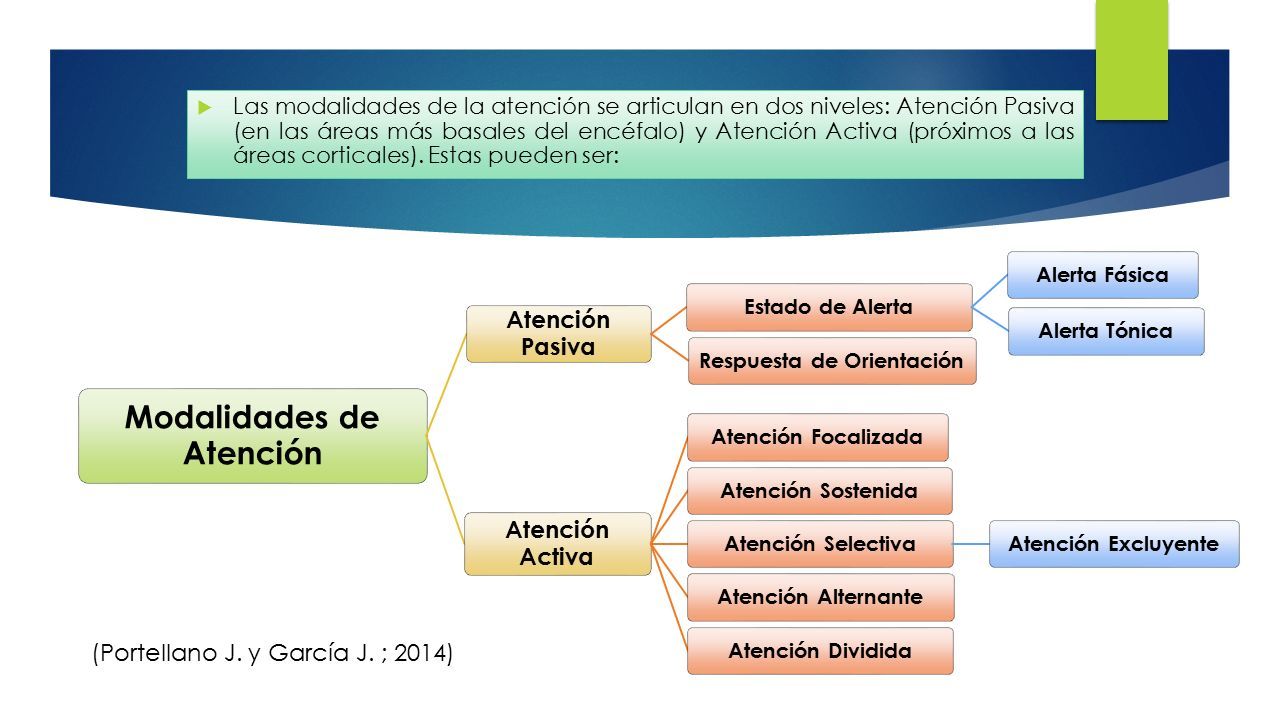 Las modalidades de la atención se articulan en dos niveles: Atención Pasiva (en las áreas más basales del encéfalo) y Atención Activa (próximos a las áreas corticales). Estas pueden ser:

Modalidades de Atención

Atención Pasiva

Estado de Alerta

Alerta Fásica

Alerta Tónica

Respuesta de Orientación

Atención Activa

Atención Focalizada

Atención Sostenida

Atención Selectiva

Atención Excluyente

Atención Alternante

Atención Dividida

(Portellano J. y García J. ; 2014)